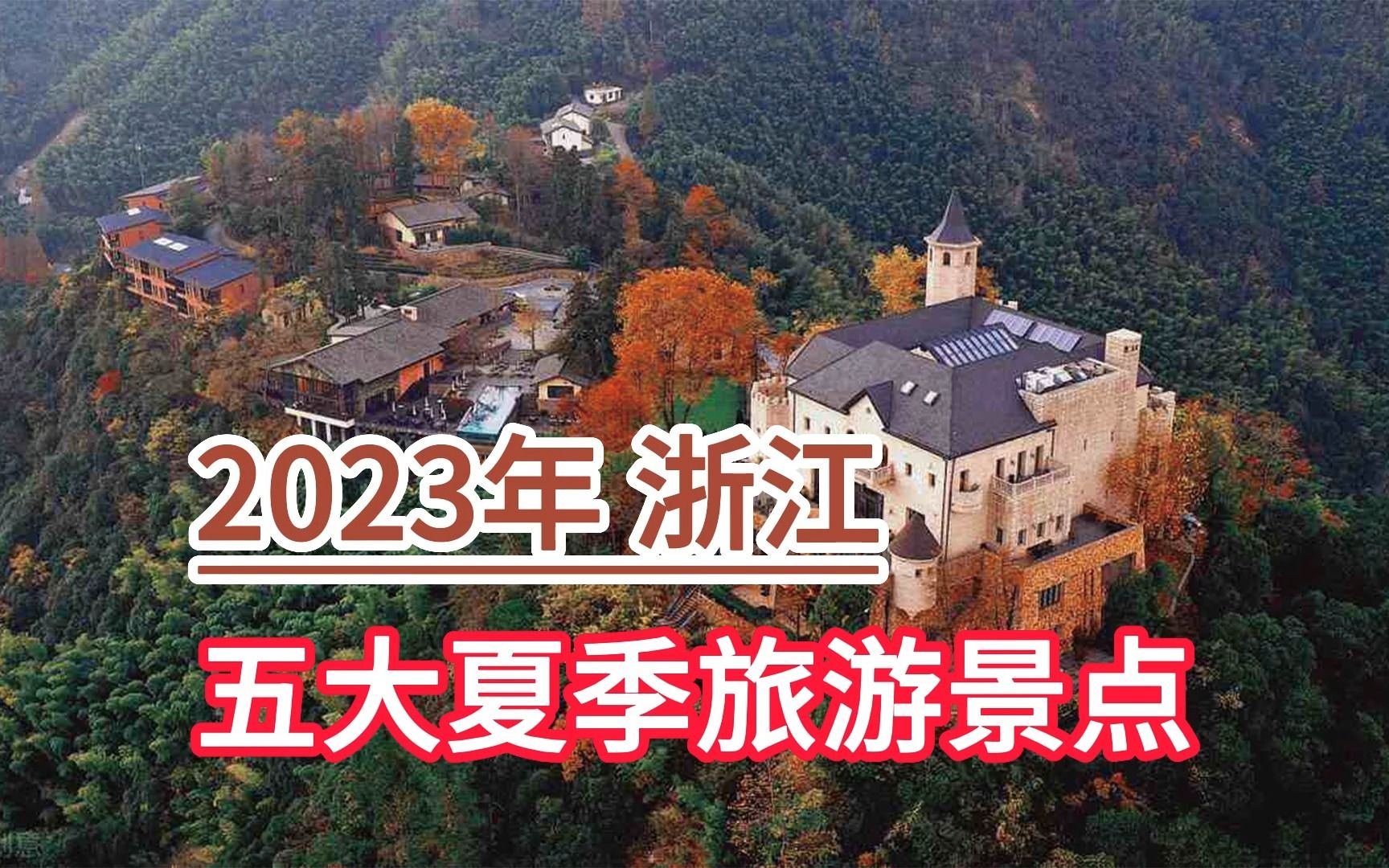 2023年 浙江

五大夏季旅游景点